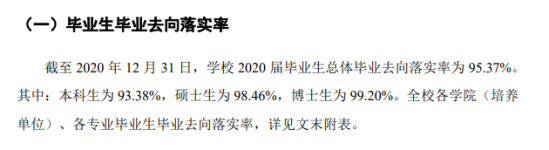 （一）毕业生毕业去向落实率

截至 2020 年 12 月 31 日，学校 2020 届毕业生总体毕业去向落实率为 95.37%。其中：本科生为 93.38%，硕士生为 98.46%，博士生为 99.20%。全校各学院（培养单位）、各专业毕业生毕业去向落实率，详见文末附表。